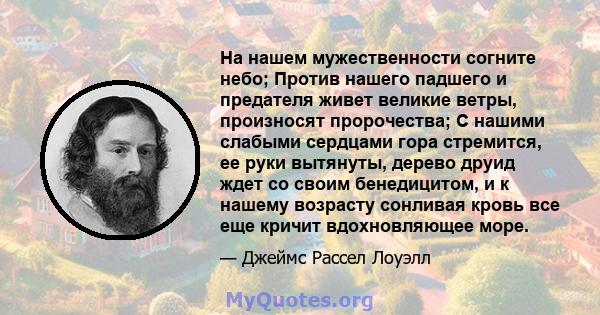 На нашем мужественности согните небо; Против нашего падшего и предателя живет великие ветры, произносят пророчества; С нашими слабыми сердцами гора стремится, ее руки вытянуты, дерево друид ждет со своим бенедицитом, и к нашему возрасту сонливая кровь все еще кричит вдохновляющее море.

— Джеймс Рассел Лоуэлл

MyQuotes.org